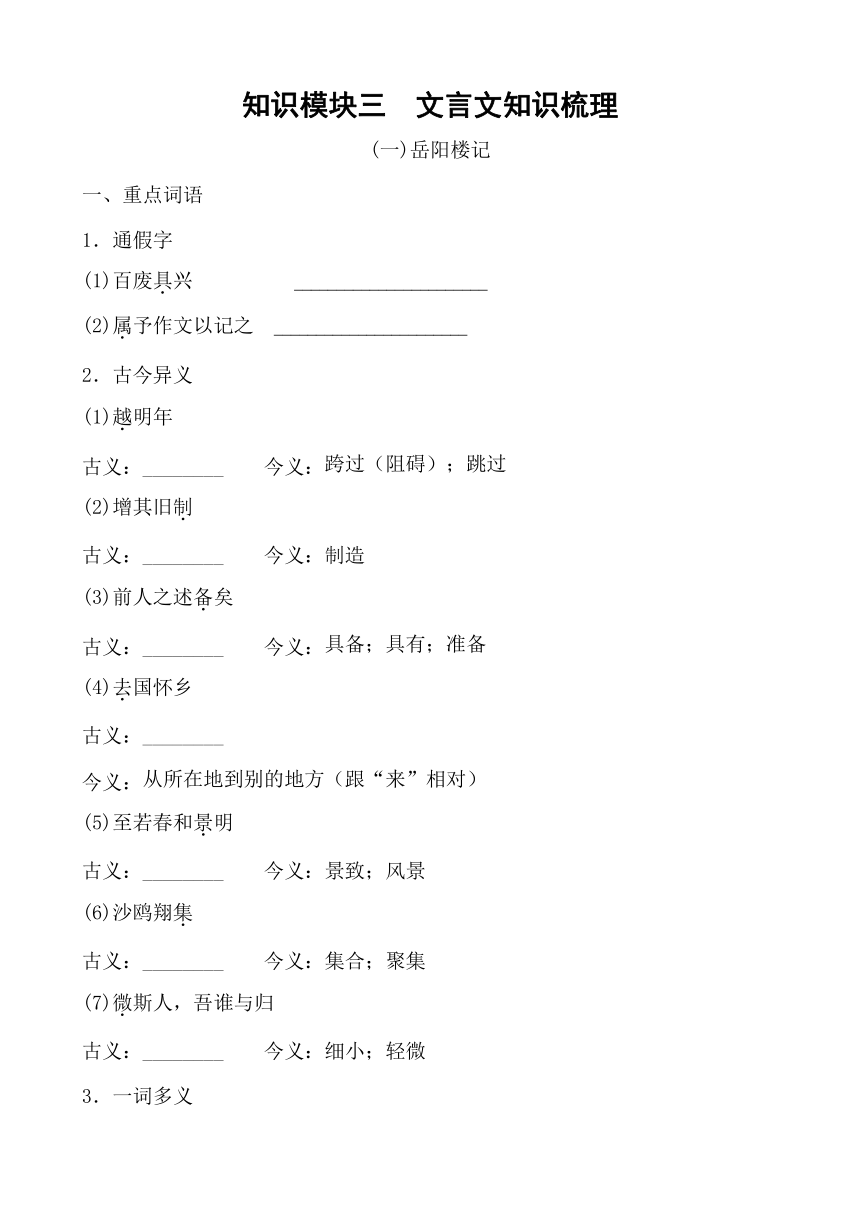 知识模块三　文言文知识梳理

(一)岳阳楼记

一、重点词语

1．通假字

(1)百废具兴　____________________

(2)属予作文以记之　____________________

2．古今异义

(1)越明年

古义：________　今义：跨过（阻碍）；跳过

(2)增其旧制

古义：________　今义：制造

(3)前人之述备矣

古义：________　今义：具备；具有；准备

(4)去国怀乡

古义：________

今义：从所在地到别的地方（跟“来”相对）

(5)至若春和景明

古义：________　今义：景致；风景

(6)沙鸥翔集

古义：________　今义：集合；聚集

(7)微斯人，吾谁与归

古义：________　今义：细小；轻微

3．一词多义